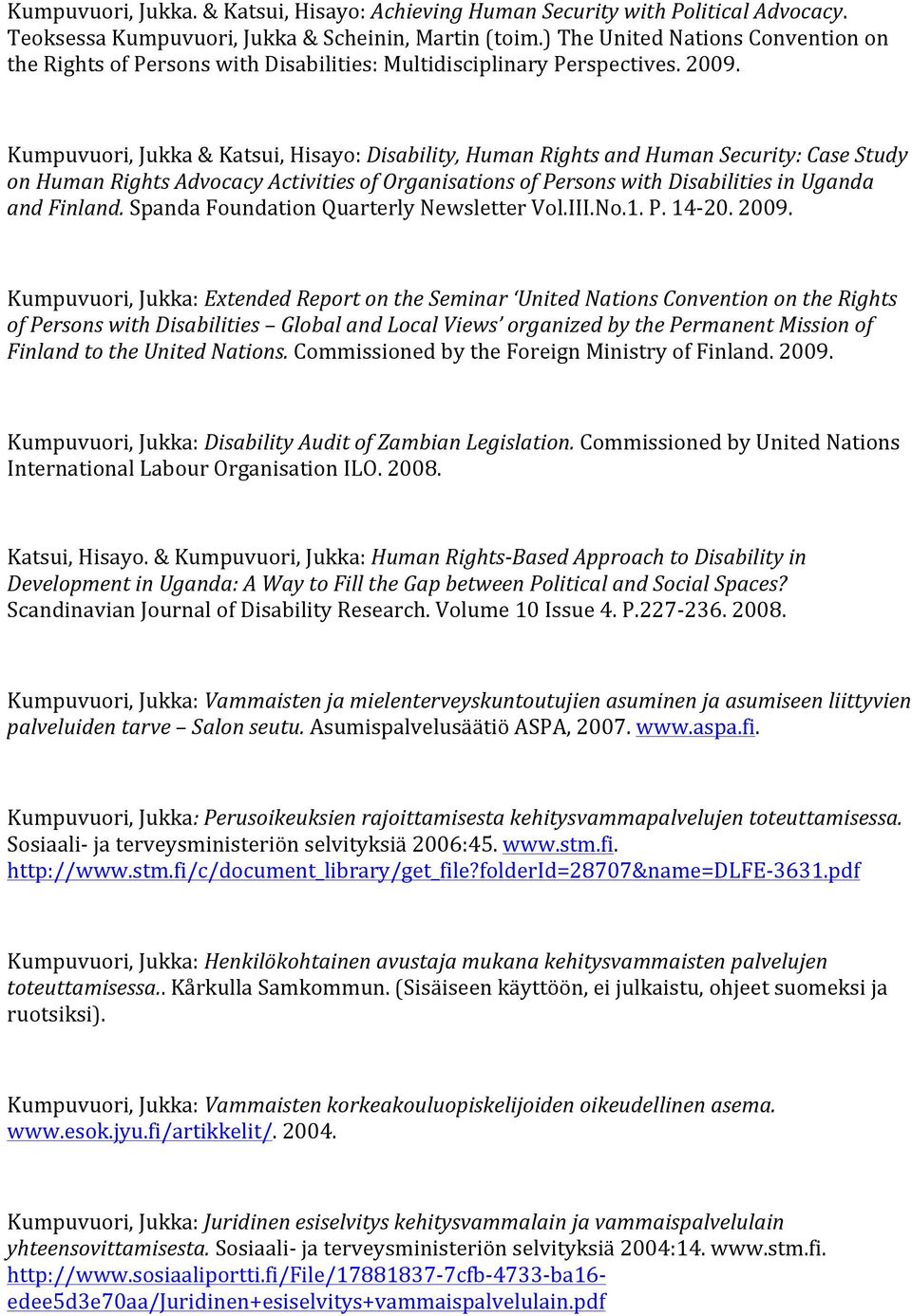 Kumpuvuori, Jukka. & Katsui, Hisayo: Achieving Human Security with Political Advocacy. Teoksessa Kumpuvuori, Jukka & Scheinin, Martin (toim.) The United Nations Convention on the Rights of Persons with Disabilities: Multidisciplinary Perspectives. 2009.

Kumpuvuori, Jukka & Katsui, Hisayo: Disability, Human Rights and Human Security: Case Study on Human Rights Advocacy Activities of Organisations of Persons with Disabilities in Uganda and Finland. Spanda Foundation Quarterly Newsletter Vol.III.No.1. P. 14-20. 2009.

Kumpuvuori, Jukka: Extended Report on the Seminar 'United Nations Convention on the Rights of Persons with Disabilities – Global and Local Views' organized by the Permanent Mission of Finland to the United Nations. Commissioned by the Foreign Ministry of Finland. 2009.

Kumpuvuori, Jukka: Disability Audit of Zambian Legislation. Commissioned by United Nations International Labour Organisation ILO. 2008.

Katsui, Hisayo. & Kumpuvuori, Jukka: Human Rights-Based Approach to Disability in Development in Uganda: A Way to Fill the Gap between Political and Social Spaces? Scandinavian Journal of Disability Research. Volume 10 Issue 4. P.227-236. 2008.

Kumpuvuori, Jukka: Vammaisten ja mielenterveyskuntoutujien asuminen ja asumiseen liittyvien palveluiden tarve – Salon seutu. Asumispalvelusäätiö ASPA, 2007. www.aspa.fi.

Kumpuvuori, Jukka: Perusoikeuksien rajoittamisesta kehitysvammapalvelujen toteuttamisessa. Sosiaali- ja terveysministeriön selvityksiä 2006:45. www.stm.fi. http://www.stm.fi/c/document_library/get_file?folderId=28707&name=DLFE-3631.pdf

Kumpuvuori, Jukka: Henkilökohtainen avustaja mukana kehitysvammaisten palvelujen toteuttamisessa.. Kårkulla Samkommun. (Sisäiseen käyttöön, ei julkaistu, ohjeet suomeksi ja ruotsiksi).

Kumpuvuori, Jukka: Vammaisten korkeakouluopiskelijoiden oikeudellinen asema. www.esok.jyu.fi/artikkelit/. 2004.

Kumpuvuori, Jukka: Juridinen esiselvitys kehitysvammalain ja vammaispalvelulain yhteensovittamisesta. Sosiaali- ja terveysministeriön selvityksiä 2004:14. www.stm.fi. http://www.sosiaaliportti.fi/File/17881837-7cfb-4733-ba16-edee5d3e70aa/Juridinen+esiselvitys+vammaispalvelulain.pdf